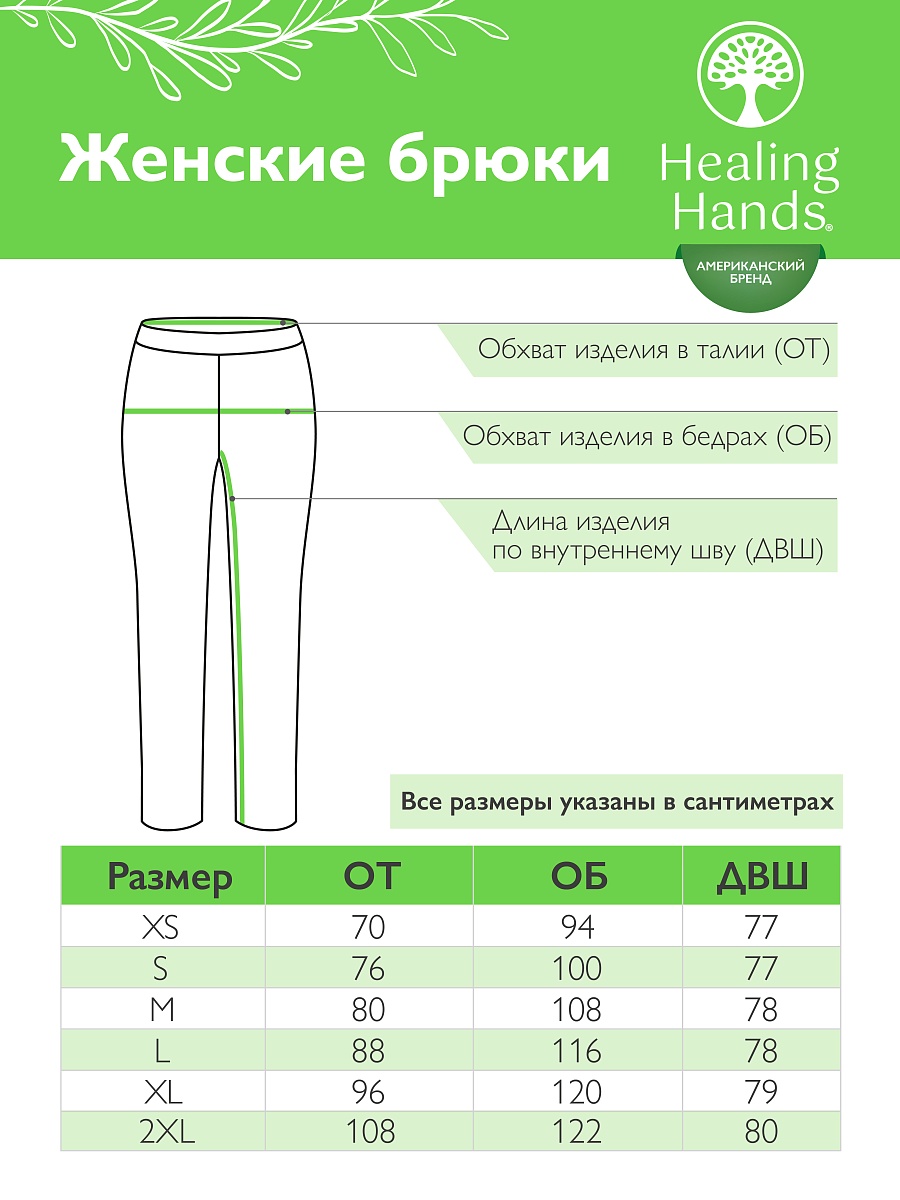 Женские брюки

Healing Hands®

АМЕРИКАНСКИЙ БРЕНД

Обхват изделия в талии (ОТ)

Обхват изделия в бедрах (ОБ)

Длина изделия по внутреннему шву (ДВШ)

Все размеры указаны в сантиметрах

| Размер | ОТ | ОБ | ДВШ |
|---|---|---|---|
| XS | 70 | 94 | 77 |
| S | 76 | 100 | 77 |
| M | 80 | 108 | 78 |
| L | 88 | 116 | 78 |
| XL | 96 | 120 | 79 |
| 2XL | 108 | 122 | 80 |